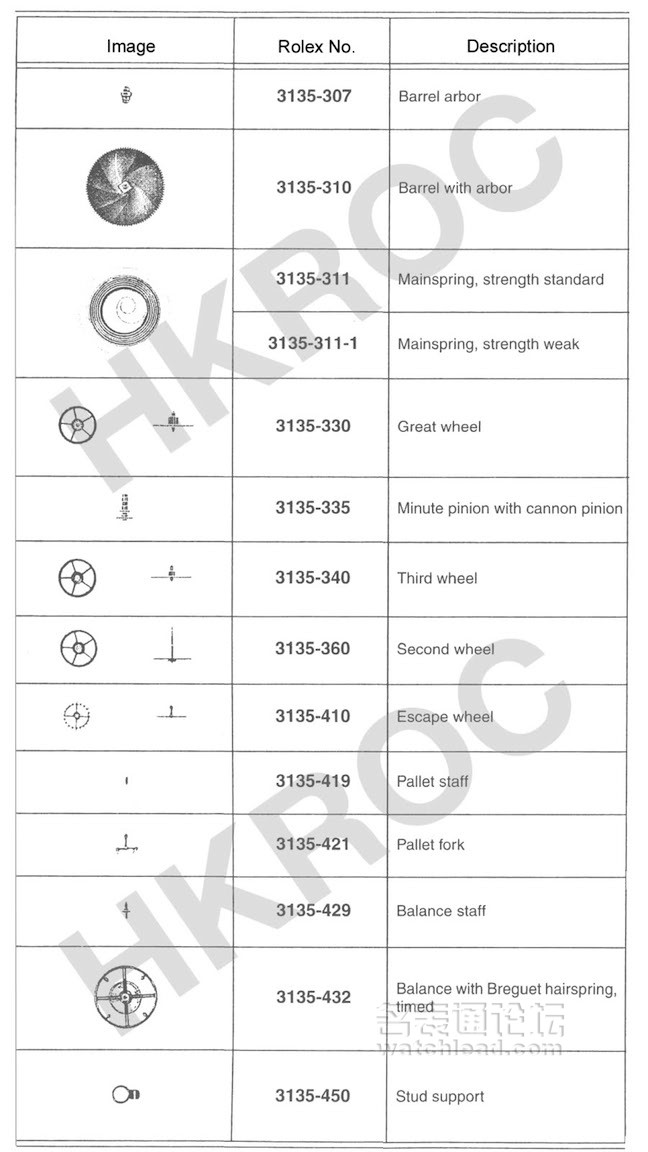 | Image | Rolex No. | Description |
|---|---|---|
| | 3135-307 | Barrel arbor |
| | 3135-310 | Barrel with arbor |
| | 3135-311 | Mainspring, strength standard |
| | 3135-311-1 | Mainspring, strength weak |
| | 3135-330 | Great wheel |
| | 3135-335 | Minute pinion with cannon pinion |
| | 3135-340 | Third wheel |
| | 3135-360 | Second wheel |
| | 3135-410 | Escape wheel |
| | 3135-419 | Pallet staff |
| | 3135-421 | Pallet fork |
| | 3135-429 | Balance staff |
| | 3135-432 | Balance with Breguet hairspring, timed |
| | 3135-450 | Stud support |

HKROC
HKROC
名表通论坛
watchlead.com